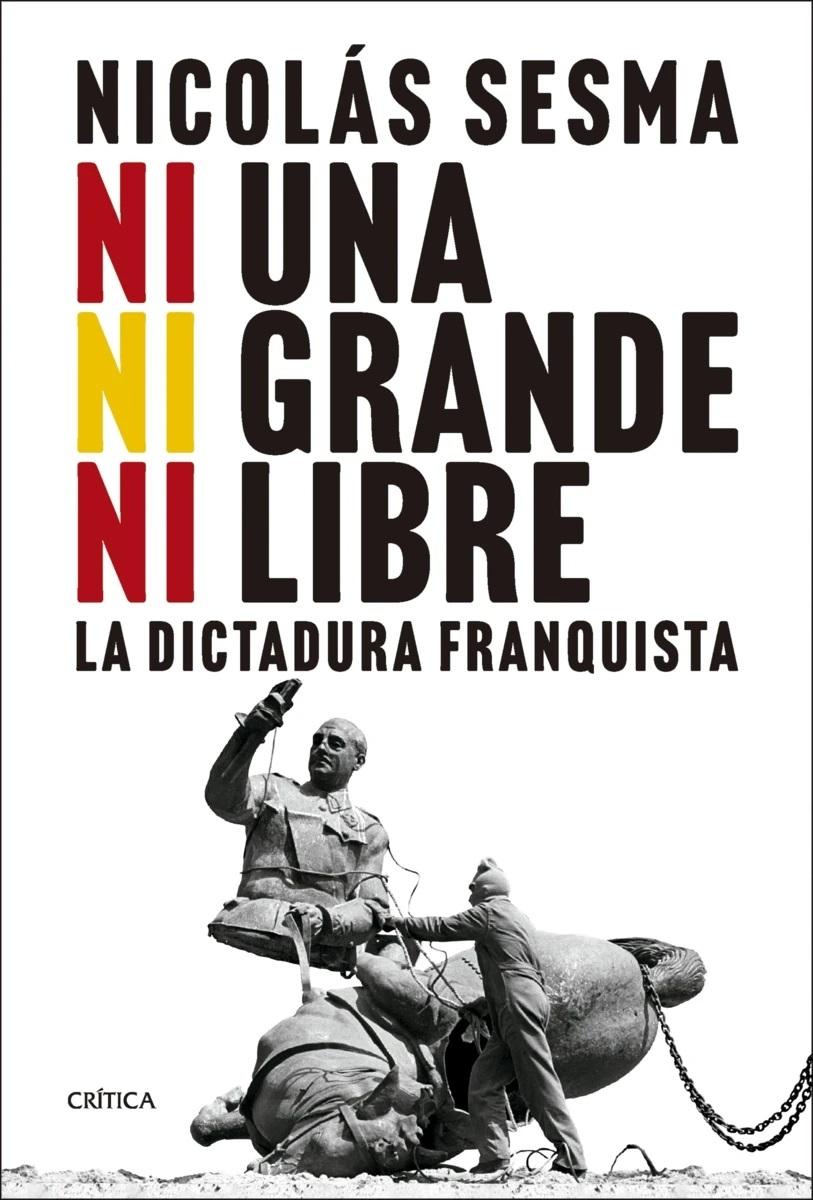 NICOLÁS SESMA

NI UNA
NI GRANDE
NI LIBRE

LA DICTADURA FRANQUISTA

CRÍTICA